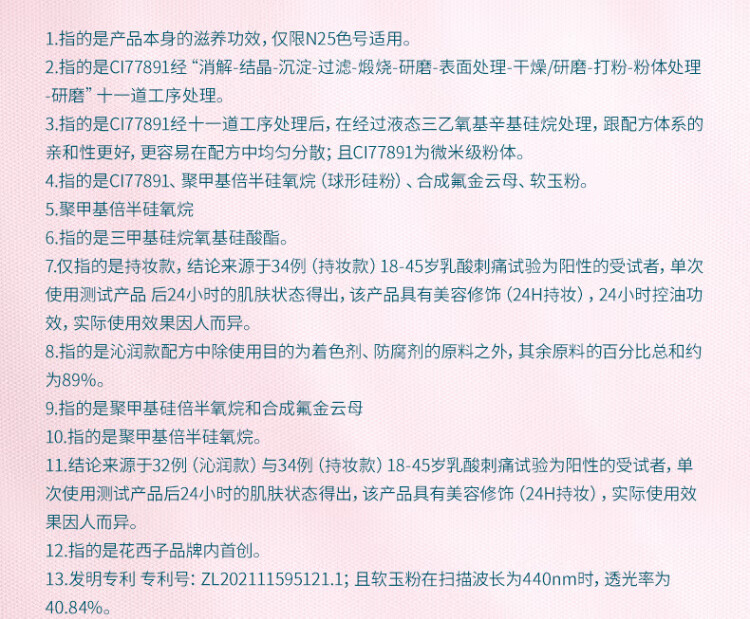 1.指的是产品本身的滋养功效，仅限N25色号适用。

2.指的是CI77891经“消解-结晶-沉淀-过滤-煅烧-研磨-表面处理-干燥/研磨-打粉-粉体处理-研磨”十一道工序处理。

3.指的是CI77891经十一道工序处理后，在经过液态三乙氧基辛基硅烷处理，跟配方体系的亲和性更好，更容易在配方中均匀分散；且CI77891为微米级粉体。

4.指的是CI77891、聚甲基倍半硅氧烷（球形硅粉）、合成氟金云母、软玉粉。

5.聚甲基倍半硅氧烷

6.指的是三甲基硅烷氧基硅酸酯。

7.仅指的是持妆款，结论来源于34例（持妆款）18-45岁乳酸刺痛试验为阳性的受试者，单次使用测试产品 后24小时的肌肤状态得出，该产品具有美容修饰（24H持妆），24小时控油功效，实际使用效果因人而异。

8.指的是沁润款配方中除使用目的为着色剂、防腐剂的原料之外，其余原料的百分比总和约为89%。

9.指的是聚甲基硅倍半氧烷和合成氟金云母

10.指的是聚甲基倍半硅氧烷。

11.结论来源于32例（沁润款）与34例（持妆款）18-45岁乳酸刺痛试验为阳性的受试者，单次使用测试产品后24小时的肌肤状态得出，该产品具有美容修饰（24H持妆），实际使用效果因人而异。

12.指的是花西子品牌内首创。

13.发明专利 专利号：ZL202111595121.1；且软玉粉在扫描波长为440nm时，透光率为40.84%。